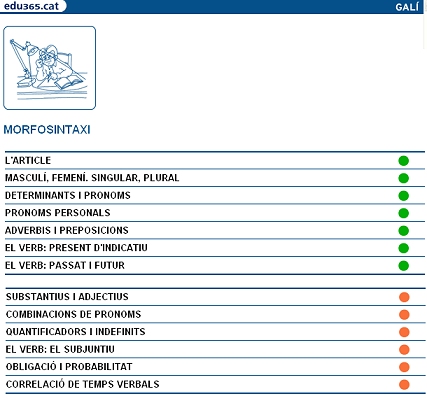 edu365.cat

GALÍ

MORFOSINTAXI

L'ARTICLE
MASCULÍ, FEMENÍ. SINGULAR, PLURAL
DETERMINANTS I PRONOMS
PRONOMS PERSONALS
ADVERBIS I PREPOSICIONS
EL VERB: PRESENT D'INDICATIU
EL VERB: PASSAT I FUTUR

SUBSTANTIUS I ADJECTIUS
COMBINACIONS DE PRONOMS
QUANTIFICADORS I INDEFINITS
EL VERB: EL SUBJUNTIU
OBLIGACIÓ I PROBABILITAT
CORRELACIÓ DE TEMPS VERBALS